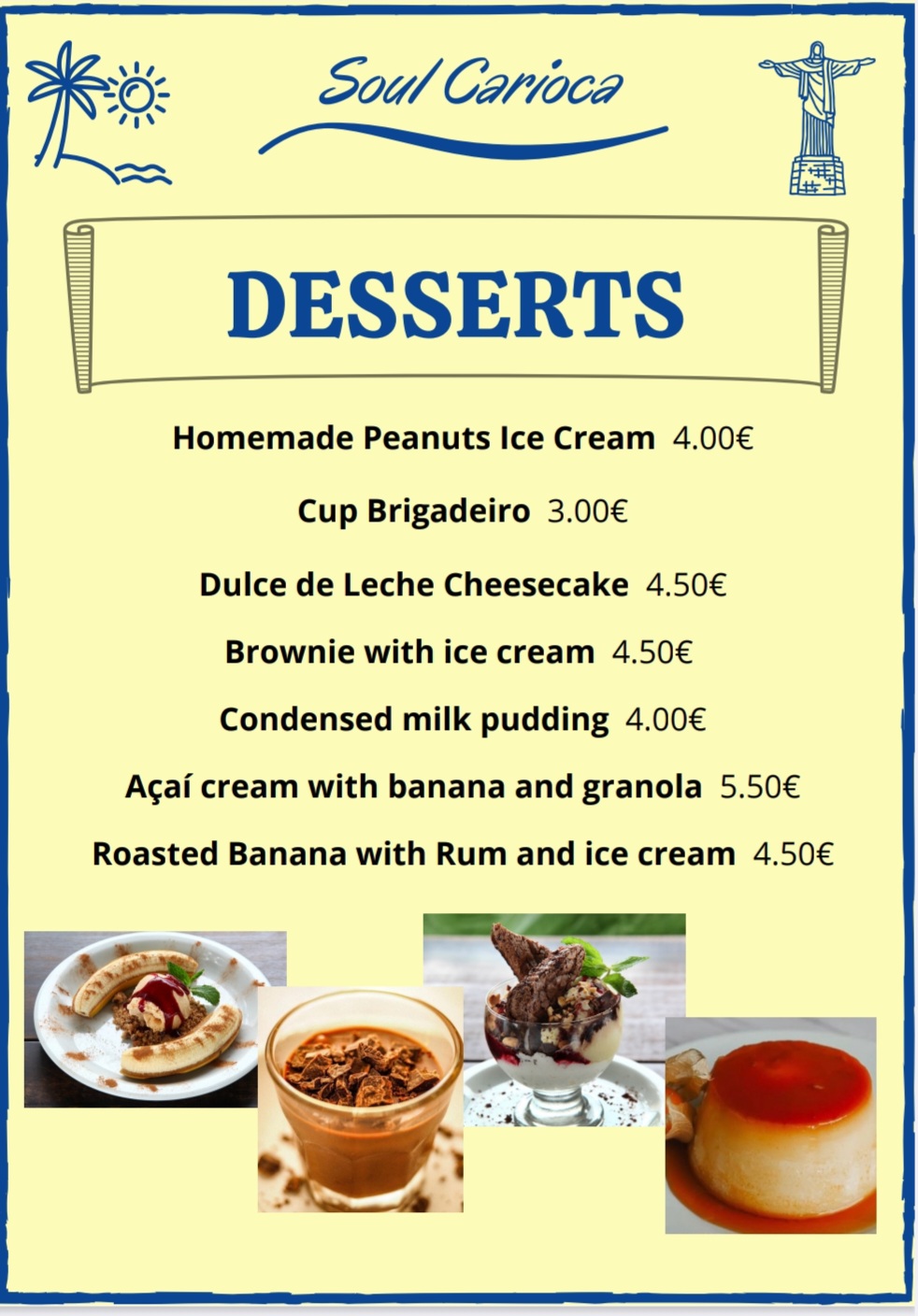 Soul Carioca

DESSERTS

Homemade Peanuts Ice Cream 4.00€

Cup Brigadeiro 3.00€

Dulce de Leche Cheesecake 4.50€

Brownie with ice cream 4.50€

Condensed milk pudding 4.00€

Açaí cream with banana and granola 5.50€

Roasted Banana with Rum and ice cream 4.50€